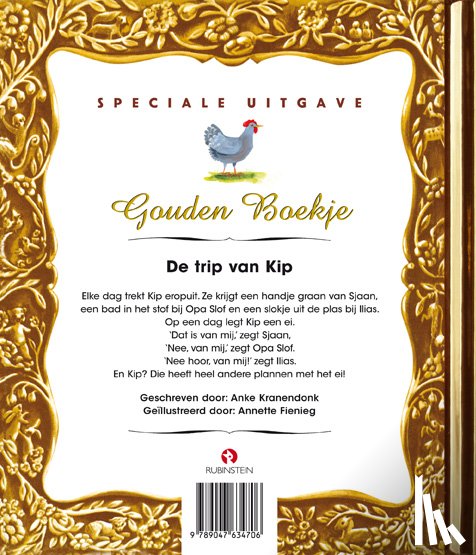 SPECIALE UITGAVE

Gouden Boekje

De trip van Kip

Elke dag trekt Kip eropuit. Ze krijgt een handje graan van Sjaan, een bad in het stof bij Opa Slof en een slokje uit de plas bij Ilias.
Op een dag legt Kip een ei.
'Dat is van mij,' zegt Sjaan,
'Nee, van mij,' zegt Opa Slof.
'Nee hoor, van mij!' zegt Ilias.
En Kip? Die heeft heel andere plannen met het ei!

Geschreven door: Anke Kranendonk
Geïllustreerd door: Annette Fienieg

RUBINSTEIN

9 789047 634706